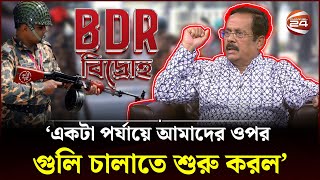 BDR
বিদ্রোহ

24

‘একটা পর্যায়ে আমাদের ওপর
গুলি চালাতে শুরু করল’